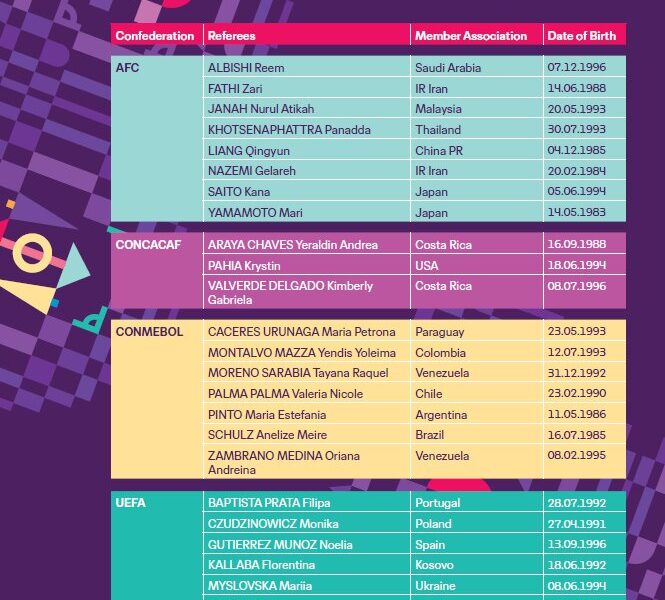 | Confederation | Referees | Member Association | Date of Birth |
|---|---|---|---|
| AFC | ALBISHI Reem | Saudi Arabia | 07.12.1996 |
| | FATHI Zari | IR Iran | 14.06.1988 |
| | JANAH Nurul Atikah | Malaysia | 20.05.1993 |
| | KHOTSENAPHATTRA Panadda | Thailand | 30.07.1993 |
| | LIANG Qingyun | China PR | 04.12.1985 |
| | NAZEMI Gelareh | IR Iran | 20.02.1984 |
| | SAITO Kana | Japan | 05.06.1994 |
| | YAMAMOTO Mari | Japan | 14.05.1983 |
| CONCACAF | ARAYA CHAVES Yeraldin Andrea | Costa Rica | 16.09.1988 |
| | PAHIA Krystin | USA | 18.06.1994 |
| | VALVERDE DELGADO Kimberly Gabriela | Costa Rica | 08.07.1996 |
| CONMEBOL | CACERES URUNAGA Maria Petrona | Paraguay | 23.05.1993 |
| | MONTALVO MAZZA Yendis Yoleima | Colombia | 12.07.1993 |
| | MORENO SARABIA Tayana Raquel | Venezuela | 31.12.1992 |
| | PALMA PALMA Valeria Nicole | Chile | 23.02.1990 |
| | PINTO Maria Estefania | Argentina | 11.05.1986 |
| | SCHULZ Anelize Meire | Brazil | 16.07.1985 |
| | ZAMBRANO MEDINA Oriana Andreina | Venezuela | 08.02.1995 |
| UEFA | BAPTISTA PRATA Filipa | Portugal | 28.07.1992 |
| | CZUDZINOWICZ Monika | Poland | 27.04.1991 |
| | GUTIERREZ MUNOZ Noelia | Spain | 13.09.1996 |
| | KALLABA Florentina | Kosovo | 18.06.1992 |
| | MYSLOVSKA Mariia | Ukraine | 08.06.1994 |